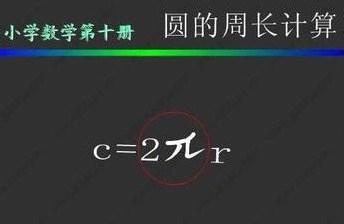 小学数学第十册

圆的周长计算

$c=2\pi r$